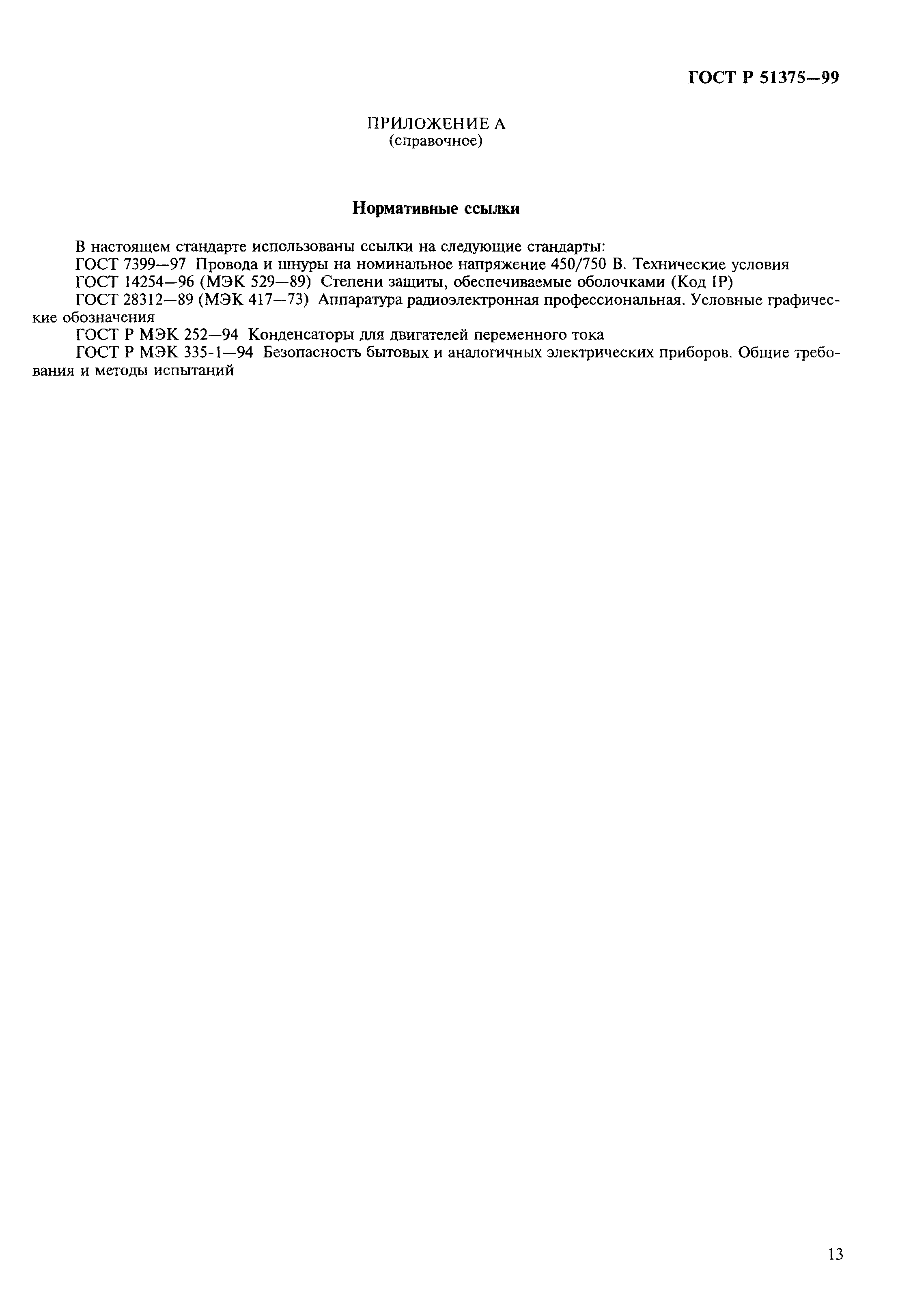 ГОСТ Р 51375—99

ПРИЛОЖЕНИЕ А
(справочное)

Нормативные ссылки

В настоящем стандарте использованы ссылки на следующие стандарты:
ГОСТ 7399—97 Провода и шнуры на номинальное напряжение 450/750 В. Технические условия
ГОСТ 14254—96 (МЭК 529—89) Степени защиты, обеспечиваемые оболочками (Код IP)
ГОСТ 28312—89 (МЭК 417—73) Аппаратура радиоэлектронная профессиональная. Условные графические обозначения
ГОСТ Р МЭК 252—94 Конденсаторы для двигателей переменного тока
ГОСТ Р МЭК 335-1—94 Безопасность бытовых и аналогичных электрических приборов. Общие требования и методы испытаний

13